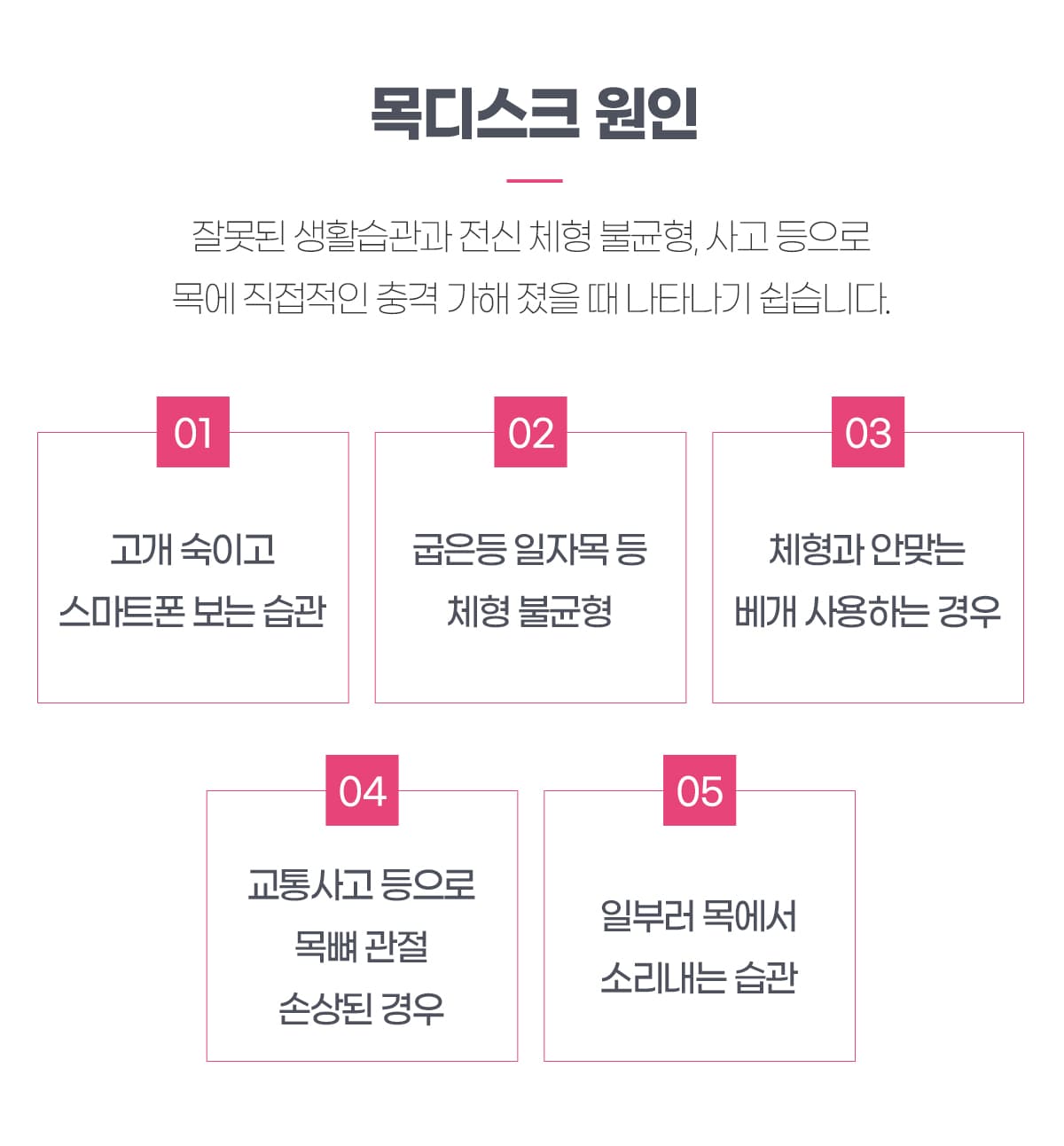 목디스크 원인

잘못된 생활습관과 전신 체형 불균형, 사고 등으로
목에 직접적인 충격 가해 졌을 때 나타나기 쉽습니다.

01

고개 숙이고
스마트폰 보는 습관

02

굽은등 일자목 등
체형 불균형

03

체형과 안맞는
베개 사용하는 경우

04

교통사고 등으로
목뼈 관절
손상된 경우

05

일부러 목에서
소리내는 습관